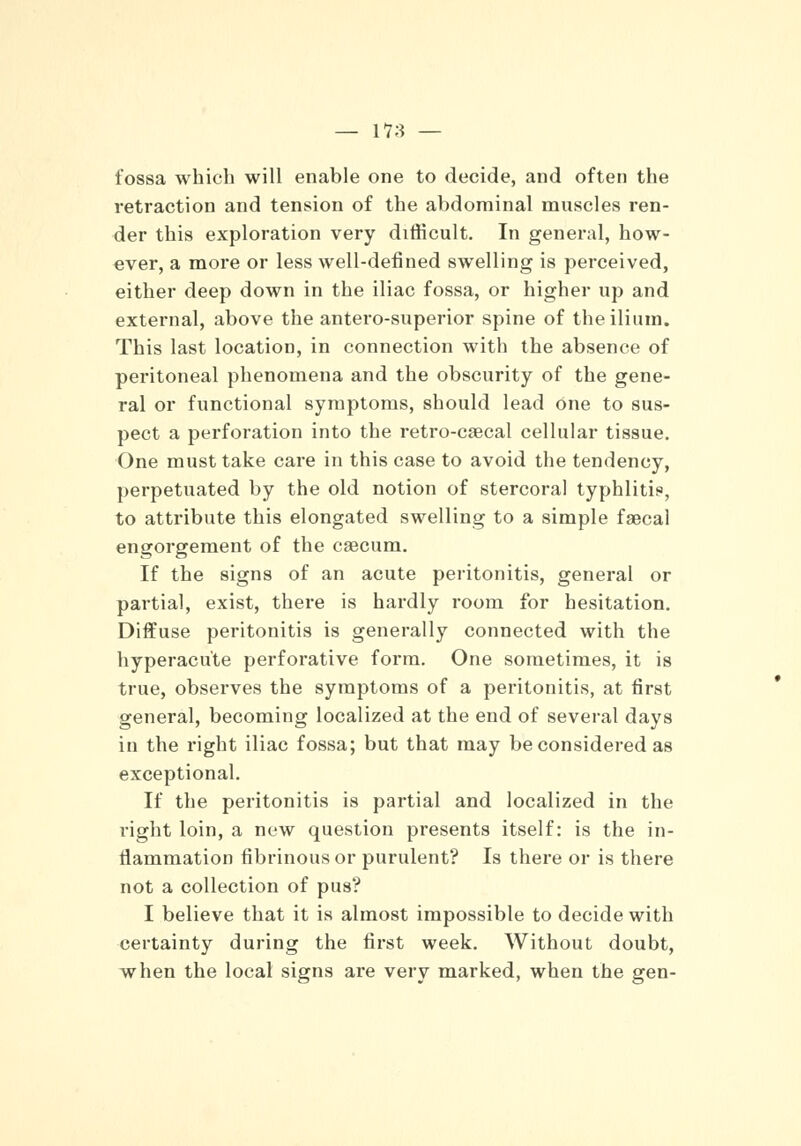 — 173 —

fossa which will enable one to decide, and often the retraction and tension of the abdominal muscles render this exploration very difficult. In general, however, a more or less well-defined swelling is perceived, either deep down in the iliac fossa, or higher up and external, above the antero-superior spine of the ilium. This last location, in connection with the absence of peritoneal phenomena and the obscurity of the general or functional symptoms, should lead one to suspect a perforation into the retro-cæcal cellular tissue. One must take care in this case to avoid the tendency, perpetuated by the old notion of stercoral typhlitis, to attribute this elongated swelling to a simple fæcal engorgement of the cæcum.

If the signs of an acute peritonitis, general or partial, exist, there is hardly room for hesitation. Diffuse peritonitis is generally connected with the hyperacute perforative form. One sometimes, it is true, observes the symptoms of a peritonitis, at first general, becoming localized at the end of several days in the right iliac fossa; but that may be considered as exceptional.

If the peritonitis is partial and localized in the right loin, a new question presents itself: is the inflammation fibrinous or purulent? Is there or is there not a collection of pus?

I believe that it is almost impossible to decide with certainty during the first week. Without doubt, when the local signs are very marked, when the gen-